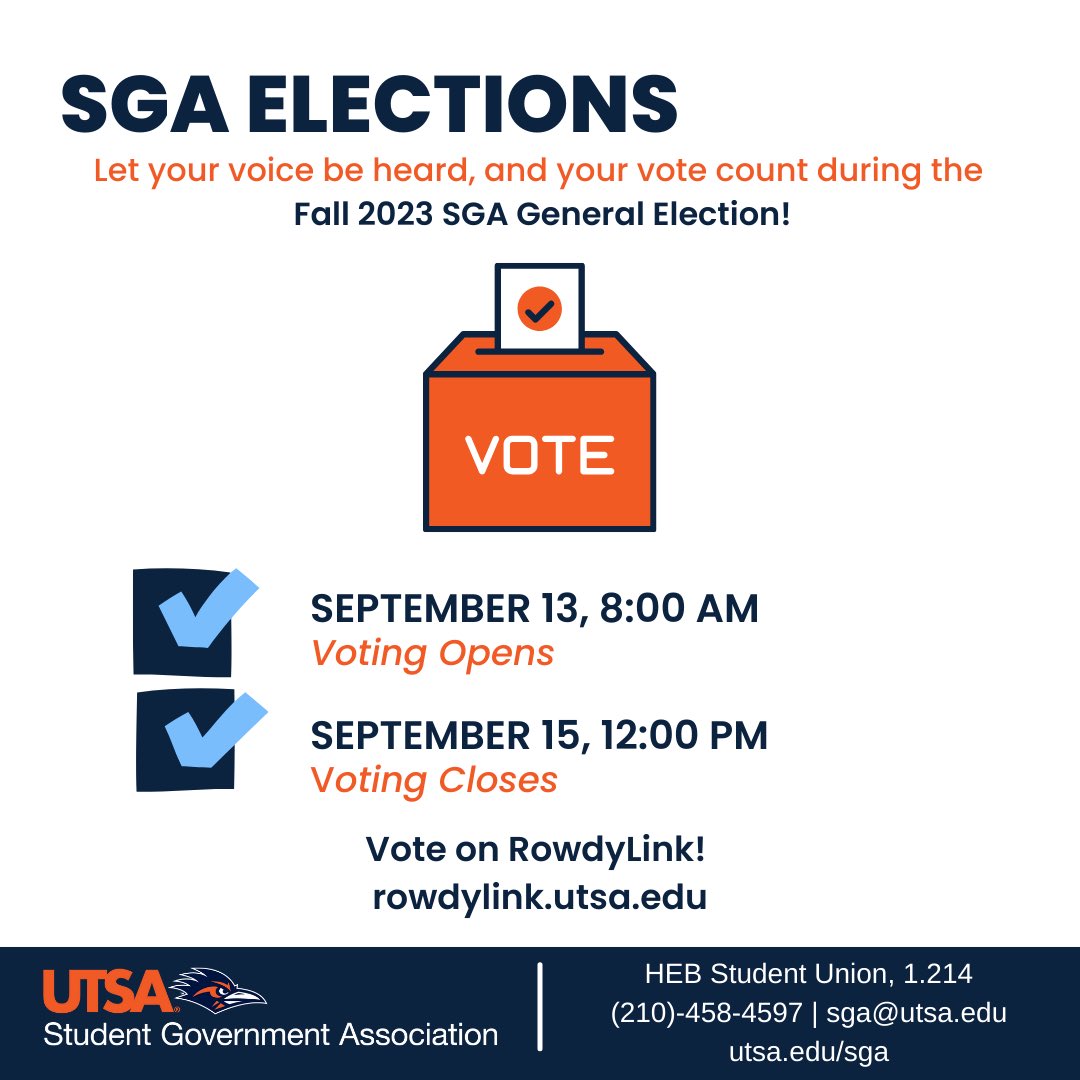 SGA ELECTIONS

Let your voice be heard, and your vote count during the Fall 2023 SGA General Election!

VOTE

SEPTEMBER 13, 8:00 AM
Voting Opens

SEPTEMBER 15, 12:00 PM
Voting Closes

Vote on RowdyLink!
rowdylink.utsa.edu

UTSA
Student Government Association

HEB Student Union, 1.214
(210)-458-4597 | sga@utsa.edu
utsa.edu/sga